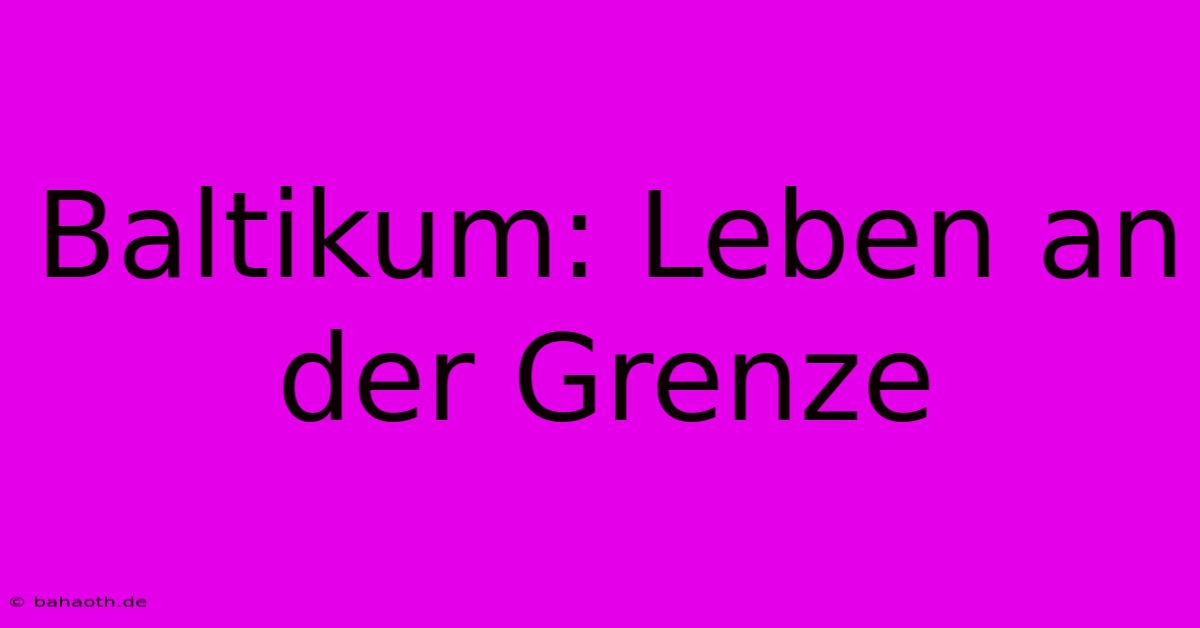 Baltikum: Leben an der Grenze

© bahaoth.de